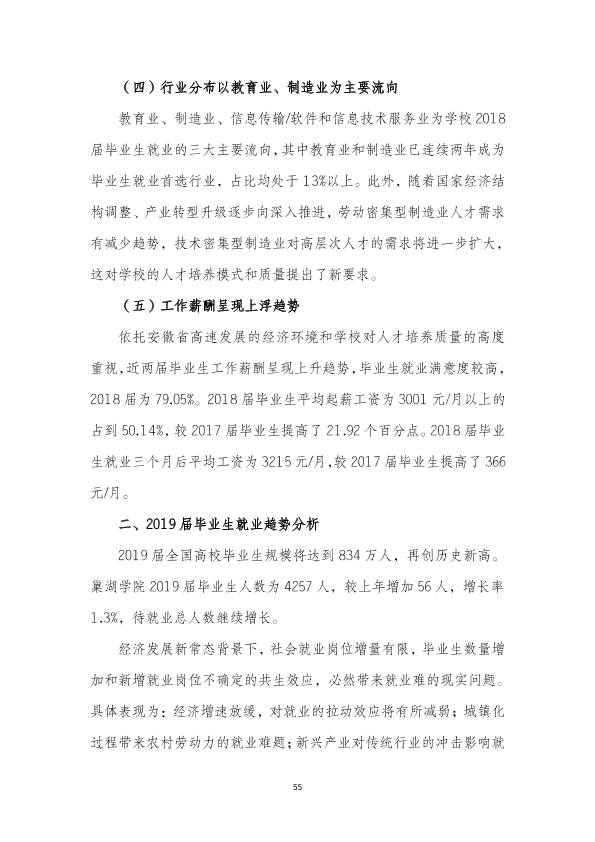 （四）行业分布以教育业、制造业为主要流向

教育业、制造业、信息传输/软件和信息技术服务业为学校2018届毕业生就业的三大主要流向，其中教育业和制造业已连续两年成为毕业生就业首选行业，占比均处于13%以上。此外，随着国家经济结构调整、产业转型升级逐步向深入推进，劳动密集型制造业人才需求有减少趋势，技术密集型制造业对高层次人才的需求将进一步扩大，这对学校的人才培养模式和质量提出了新要求。

（五）工作薪酬呈现上浮趋势

依托安徽省高速发展的经济环境和学校对人才培养质量的高度重视，近两届毕业生工作薪酬呈现上升趋势，毕业生就业满意度较高，2018届为79.05%。2018届毕业生平均起薪工资为3001元/月以上的占到50.14%，较2017届毕业生提高了21.92个百分点。2018届毕业生就业三个月后平均工资为3215元/月，较2017届毕业生提高了366元/月。

二、2019届毕业生就业趋势分析

2019届全国高校毕业生规模将达到834万人，再创历史新高。巢湖学院2019届毕业生人数为4257人，较上年增加56人，增长率1.3%，待就业总人数继续增长。

经济发展新常态背景下，社会就业岗位增量有限，毕业生数量增加和新增就业岗位不确定的共生效应，必然带来就业难的现实问题。具体表现为：经济增速放缓，对就业的拉动效应将有所减弱；城镇化过程带来农村劳动力的就业难题；新兴产业对传统行业的冲击影响就

55